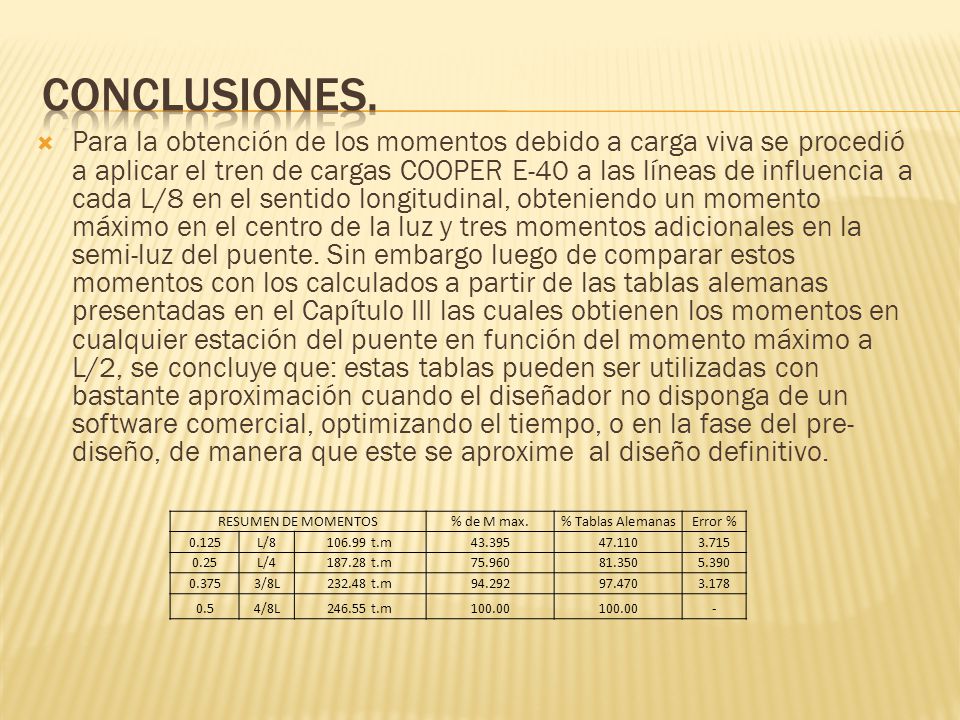 CONCLUSIONES.

Para la obtención de los momentos debido a carga viva se procedió a aplicar el tren de cargas COOPER E-40 a las líneas de influencia a cada L/8 en el sentido longitudinal, obteniendo un momento máximo en el centro de la luz y tres momentos adicionales en la semi-luz del puente. Sin embargo luego de comparar estos momentos con los calculados a partir de las tablas alemanas presentadas en el Capítulo III las cuales obtienen los momentos en cualquier estación del puente en función del momento máximo a L/2, se concluye que: estas tablas pueden ser utilizadas con bastante aproximación cuando el diseñador no disponga de un software comercial, optimizando el tiempo, o en la fase del pre-diseño, de manera que este se aproxime al diseño definitivo.

| RESUMEN DE MOMENTOS | | | % de M max. | % Tablas Alemanas | Error % |
|---|---|---|---|---|---|
| 0.125 | L/8 | 106.99 t.m | 43.395 | 47.110 | 3.715 |
| 0.25 | L/4 | 187.28 t.m | 75.960 | 81.350 | 5.390 |
| 0.375 | 3/8L | 232.48 t.m | 94.292 | 97.470 | 3.178 |
| 0.5 | 4/8L | 246.55 t.m | 100.00 | 100.00 | - |